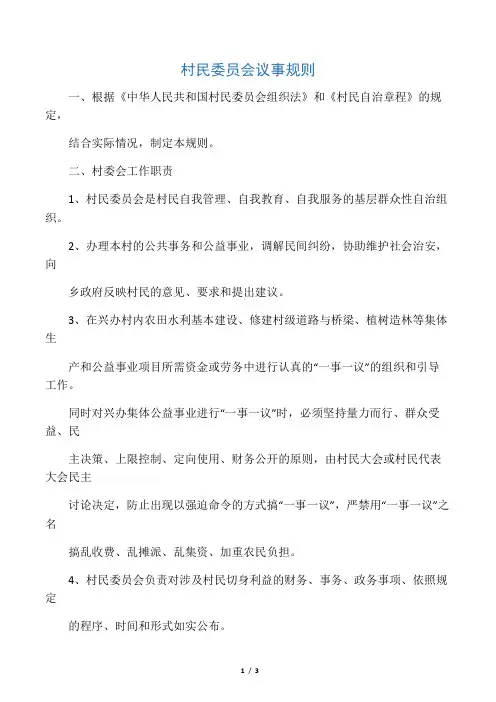 村民委员会议事规则

一、根据《中华人民共和国村民委员会组织法》和《村民自治章程》的规定，

结合实际情况，制定本规则。

二、村委会工作职责

1、村民委员会是村民自我管理、自我教育、自我服务的基层群众性自治组织。

2、办理本村的公共事务和公益事业，调解民间纠纷，协助维护社会治安，向

乡政府反映村民的意见、要求和提出建议。

3、在兴办村内农田水利基本建设、修建村级道路与桥梁、植树造林等集体生

产和公益事业项目所需资金或劳务中进行认真的“一事一议”的组织和引导工作。

同时对兴办集体公益事业进行“一事一议”时，必须坚持量力而行、群众受益、民

主决策、上限控制、定向使用、财务公开的原则，由村民大会或村民代表大会民主

讨论决定，防止出现以强迫命令的方式搞“一事一议”，严禁用“一事一议”之名

搞乱收费、乱摊派、乱集资、加重农民负担。

4、村民委员会负责对涉及村民切身利益的财务、事务、政务事项、依照规定

的程序、时间和形式如实公布。

1 / 3